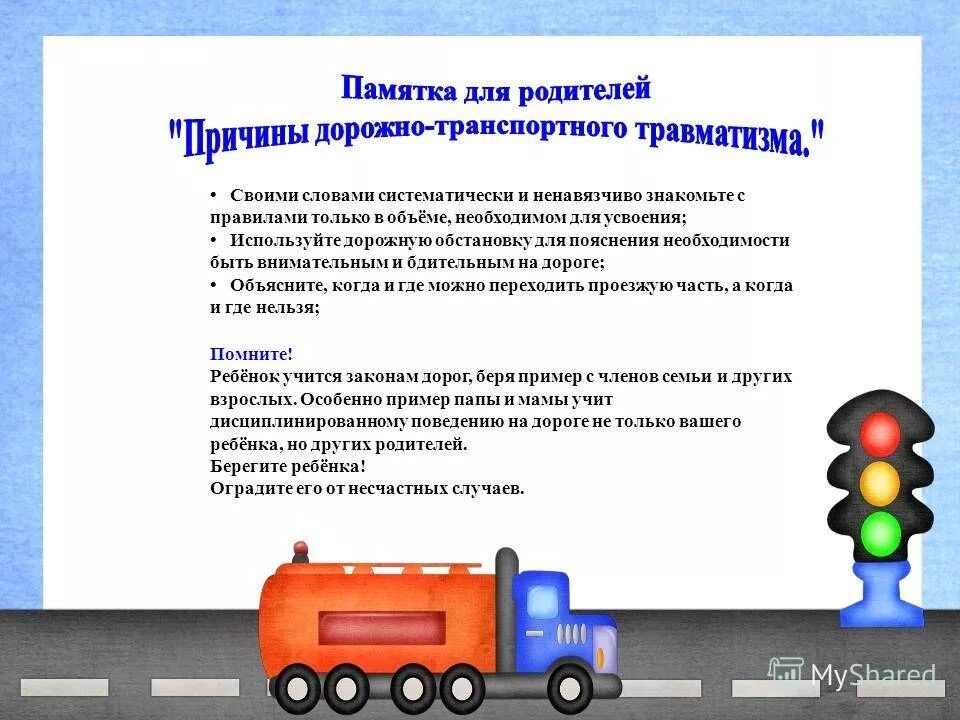 Памятка для родителей
"Причины дорожно-транспортного травматизма."

• Своими словами систематически и ненавязчиво знакомьте с правилами только в объёме, необходимом для усвоения;
• Используйте дорожную обстановку для пояснения необходимости быть внимательным и бдительным на дороге;
• Объясните, когда и где можно переходить проезжую часть, а когда и где нельзя;

Помните!
Ребёнок учится законам дорог, беря пример с членов семьи и других взрослых. Особенно пример папы и мамы учит дисциплинированному поведению на дороге не только вашего ребёнка, но других родителей.
Берегите ребёнка!
Оградите его от несчастных случаев.

MyShared